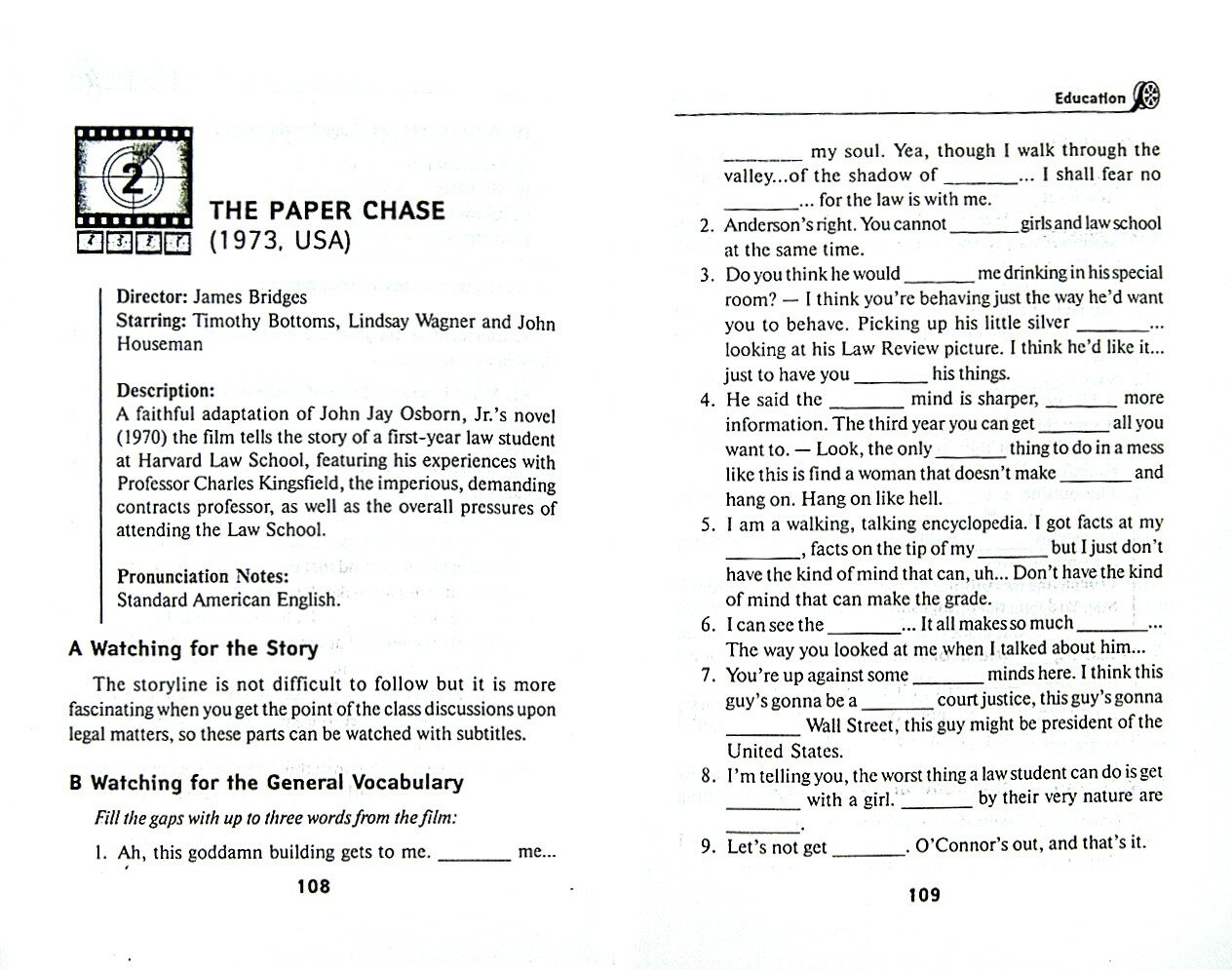 2

THE PAPER CHASE
(1973, USA)

Director: James Bridges
Starring: Timothy Bottoms, Lindsay Wagner and John Houseman

Description:
A faithful adaptation of John Jay Osborn, Jr.'s novel (1970) the film tells the story of a first-year law student at Harvard Law School, featuring his experiences with Professor Charles Kingsfield, the imperious, demanding contracts professor, as well as the overall pressures of attending the Law School.

Pronunciation Notes:
Standard American English.

A Watching for the Story

The storyline is not difficult to follow but it is more fascinating when you get the point of the class discussions upon legal matters, so these parts can be watched with subtitles.

B Watching for the General Vocabulary

Fill the gaps with up to three words from the film:

1. Ah, this goddamn building gets to me. _______ me...

108

Education

_______ my soul. Yea, though I walk through the valley...of the shadow of _______... I shall fear no _______... for the law is with me.
2. Anderson's right. You cannot _______ girls and law school at the same time.
3. Do you think he would _______ me drinking in his special room? — I think you're behaving just the way he'd want you to behave. Picking up his little silver _______... looking at his Law Review picture. I think he'd like it... just to have you _______ his things.
4. He said the _______ mind is sharper, _______ more information. The third year you can get _______ all you want to. — Look, the only _______ thing to do in a mess like this is find a woman that doesn't make _______ and hang on. Hang on like hell.
5. I am a walking, talking encyclopedia. I got facts at my _______, facts on the tip of my _______ but I just don't have the kind of mind that can, uh... Don't have the kind of mind that can make the grade.
6. I can see the _______... It all makes so much _______... The way you looked at me when I talked about him...
7. You're up against some _______ minds here. I think this guy's gonna be a _______ court justice, this guy's gonna _______ Wall Street, this guy might be president of the United States.
8. I'm telling you, the worst thing a law student can do is get _______ with a girl. _______ by their very nature are _______.
9. Let's not get _______. O'Connor's out, and that's it.

109